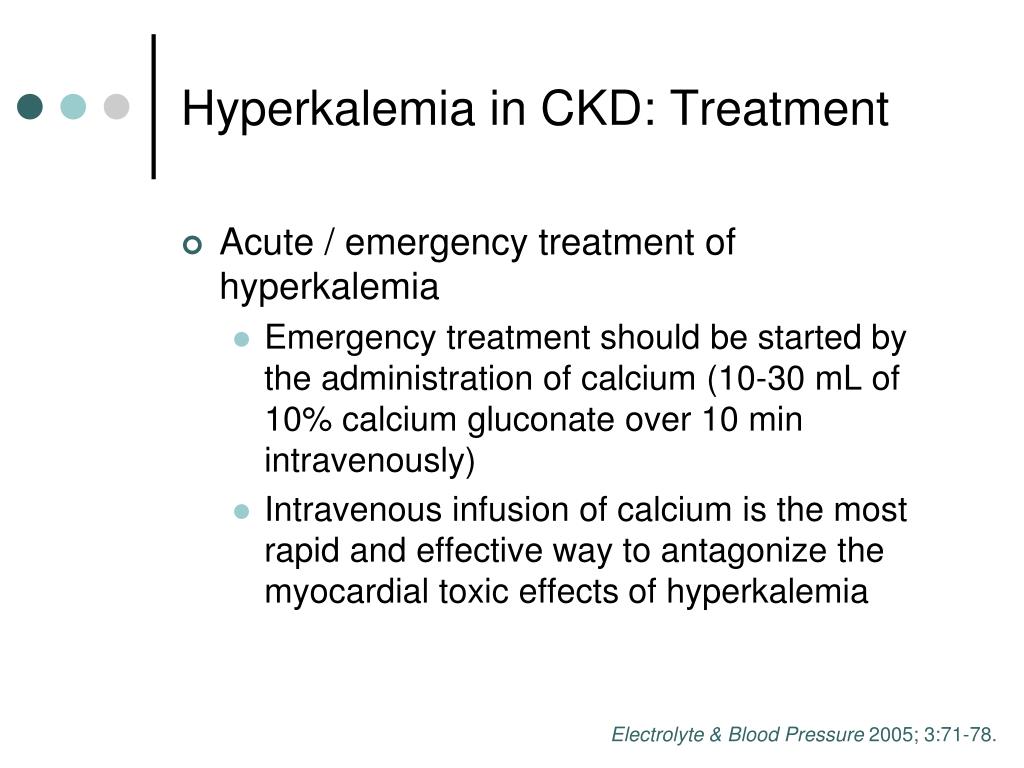 Hyperkalemia in CKD: Treatment

Acute / emergency treatment of hyperkalemia

Emergency treatment should be started by the administration of calcium (10-30 mL of 10% calcium gluconate over 10 min intravenously)

Intravenous infusion of calcium is the most rapid and effective way to antagonize the myocardial toxic effects of hyperkalemia

Electrolyte & Blood Pressure 2005; 3:71-78.